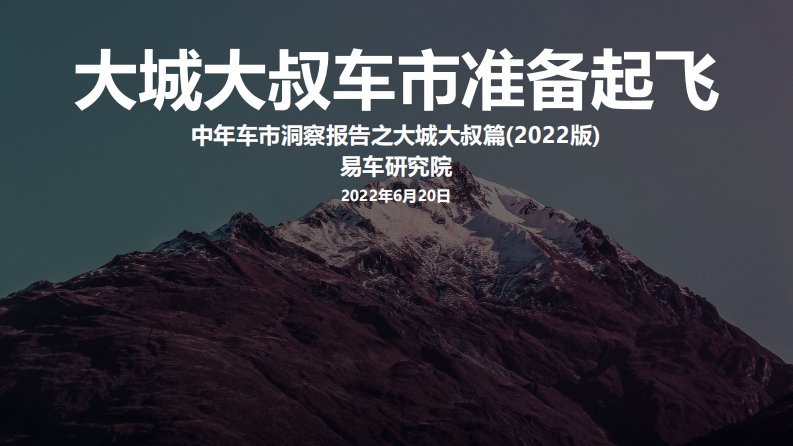 大城大叔车市准备起飞

中年车市洞察报告之大城大叔篇(2022版)

易车研究院

2022年6月20日